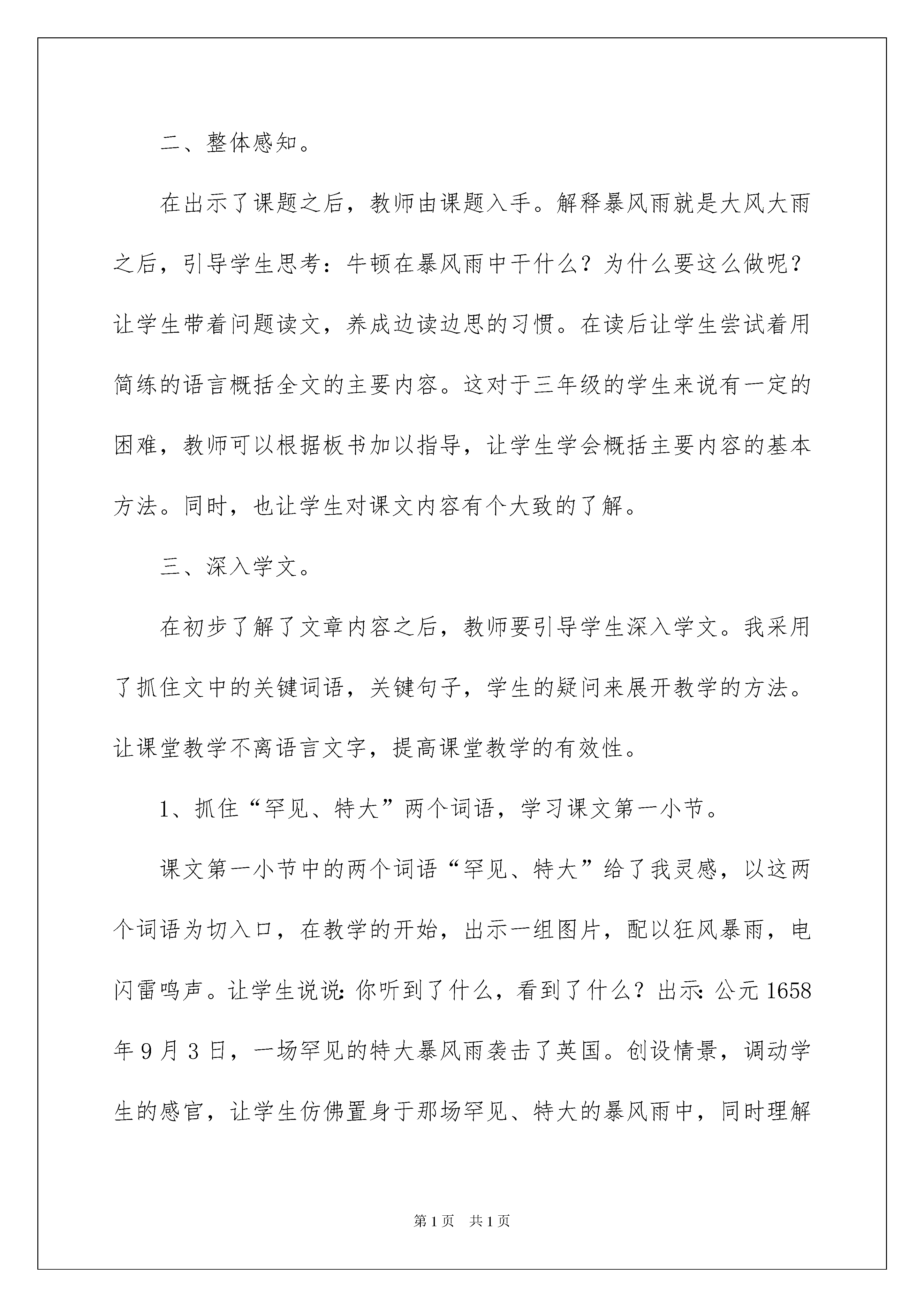 二、整体感知。

在出示了课题之后，教师由课题入手。解释暴风雨就是大风大雨之后，引导学生思考：牛顿在暴风雨中干什么？为什么要这么做呢？让学生带着问题读文，养成边读边思的习惯。在读后让学生尝试着用简练的语言概括全文的主要内容。这对于三年级的学生来说有一定的困难，教师可以根据板书加以指导，让学生学会概括主要内容的基本方法。同时，也让学生对课文内容有个大致的了解。

三、深入学文。

在初步了解了文章内容之后，教师要引导学生深入学文。我采用了抓住文中的关键词语，关键句子，学生的疑问来展开教学的方法。让课堂教学不离语言文字，提高课堂教学的有效性。

1、抓住“罕见、特大”两个词语，学习课文第一小节。

课文第一小节中的两个词语“罕见、特大”给了我灵感，以这两个词语为切入口，在教学的开始，出示一组图片，配以狂风暴雨，电闪雷鸣声。让学生说说：你听到了什么，看到了什么？出示：公元1658年9月3日，一场罕见的特大暴风雨袭击了英国。创设情景，调动学生的感官，让学生仿佛置身于那场罕见、特大的暴风雨中，同时理解

第1页 共1页